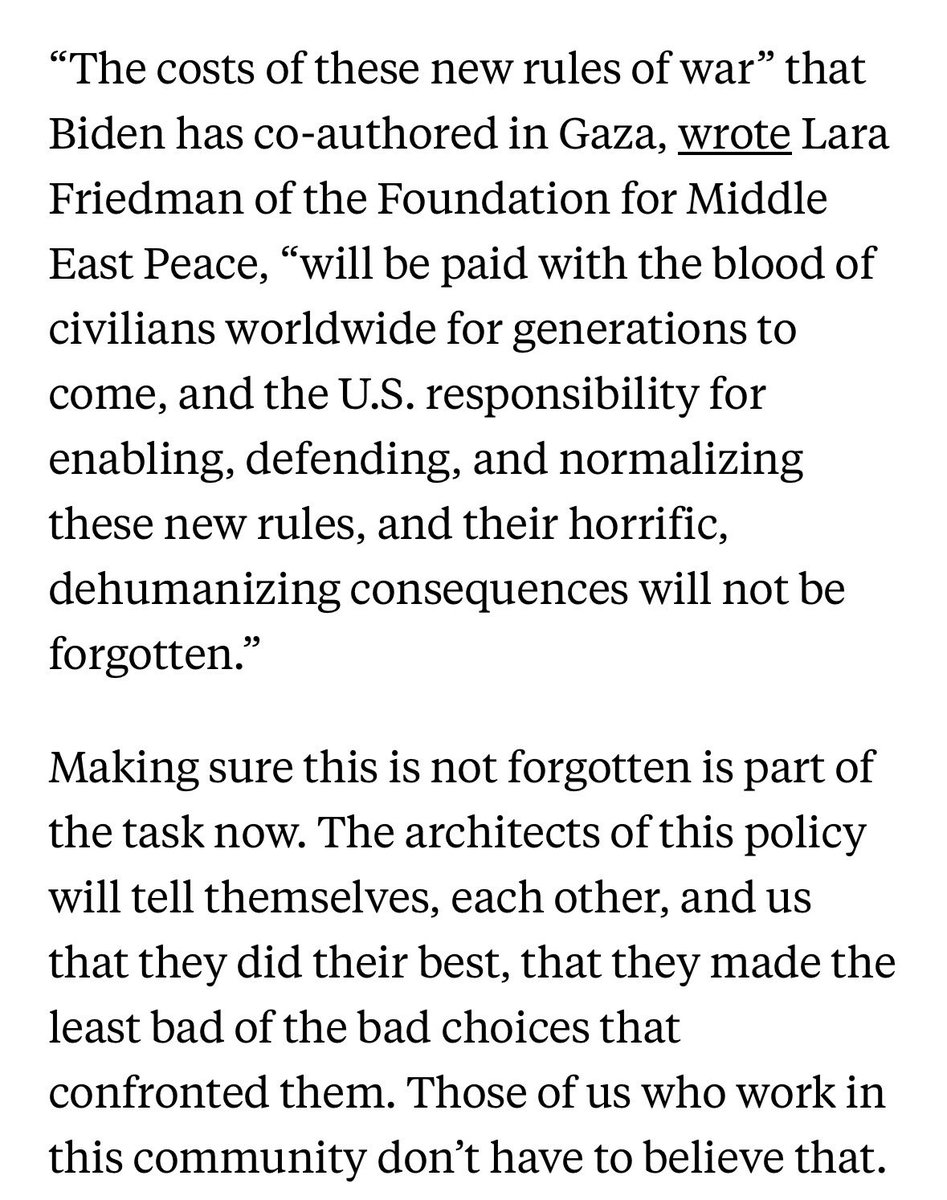 “The costs of these new rules of war” that Biden has co-authored in Gaza, wrote Lara Friedman of the Foundation for Middle East Peace, “will be paid with the blood of civilians worldwide for generations to come, and the U.S. responsibility for enabling, defending, and normalizing these new rules, and their horrific, dehumanizing consequences will not be forgotten.”

Making sure this is not forgotten is part of the task now. The architects of this policy will tell themselves, each other, and us that they did their best, that they made the least bad of the bad choices that confronted them. Those of us who work in this community don’t have to believe that.